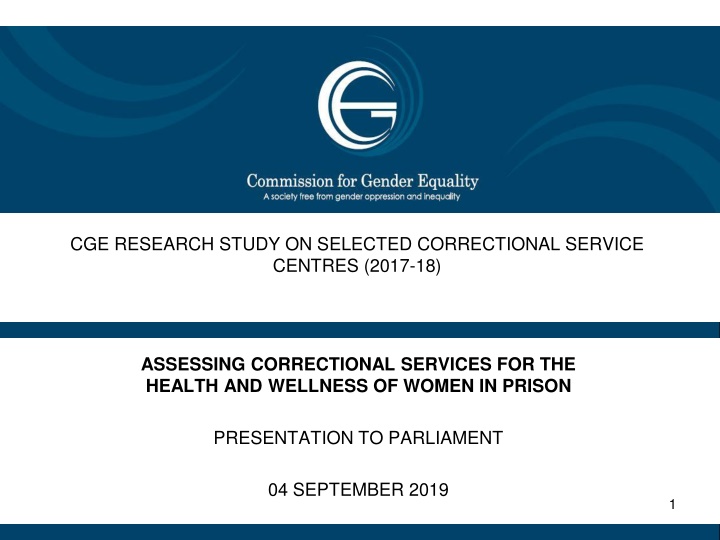 Commission for Gender Equality
A society free from gender oppression and inequality

CGE RESEARCH STUDY ON SELECTED CORRECTIONAL SERVICE CENTRES (2017-18)

ASSESSING CORRECTIONAL SERVICES FOR THE HEALTH AND WELLNESS OF WOMEN IN PRISON

PRESENTATION TO PARLIAMENT

04 SEPTEMBER 2019

1